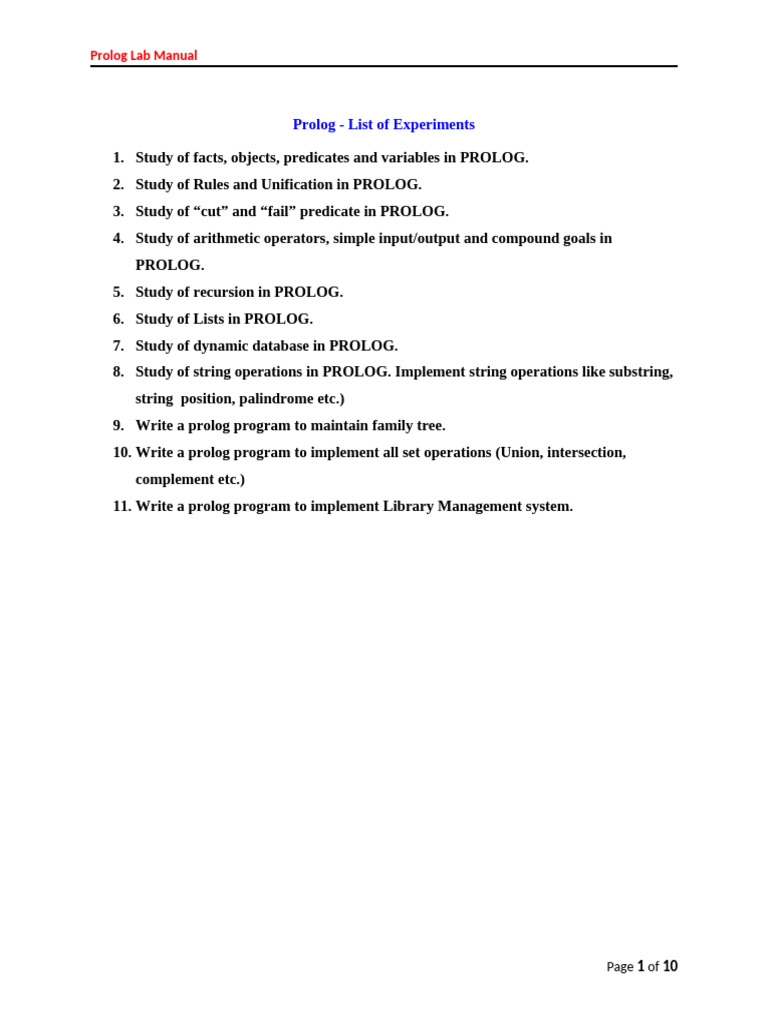 Prolog Lab Manual

Prolog - List of Experiments

1. Study of facts, objects, predicates and variables in PROLOG.
2. Study of Rules and Unification in PROLOG.
3. Study of “cut” and “fail” predicate in PROLOG.
4. Study of arithmetic operators, simple input/output and compound goals in PROLOG.
5. Study of recursion in PROLOG.
6. Study of Lists in PROLOG.
7. Study of dynamic database in PROLOG.
8. Study of string operations in PROLOG. Implement string operations like substring, string position, palindrome etc.)
9. Write a prolog program to maintain family tree.
10. Write a prolog program to implement all set operations (Union, intersection, complement etc.)
11. Write a prolog program to implement Library Management system.

Page 1 of 10